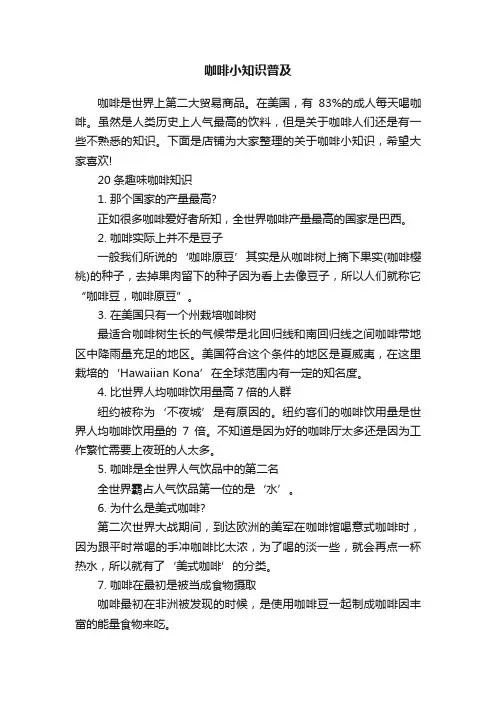 咖啡小知识普及

咖啡是世界上第二大贸易商品。在美国，有 83%的成人每天喝咖啡。虽然是人类历史上人气最高的饮料，但是关于咖啡人们还是有一些不熟悉的知识。下面是店铺为大家整理的关于咖啡小知识，希望大家喜欢!

20 条趣味咖啡知识

1. 那个国家的产量最高?

正如很多咖啡爱好者所知，全世界咖啡产量最高的国家是巴西。

2. 咖啡实际上并不是豆子

一般我们所说的‘咖啡原豆’其实是从咖啡树上摘下果实(咖啡樱桃)的种子，去掉果肉留下的种子因为看上去像豆子，所以人们就称它“咖啡豆，咖啡原豆”。

3. 在美国只有一个州栽培咖啡树

最适合咖啡树生长的气候带是北回归线和南回归线之间咖啡带地区中降雨量充足的地区。美国符合这个条件的地区是夏威夷，在这里栽培的‘Hawaiian Kona’在全球范围内有一定的知名度。

4. 比世界人均咖啡饮用量高 7 倍的人群

纽约被称为‘不夜城’是有原因的。纽约客们的咖啡饮用量是世界人均咖啡饮用量的 7 倍。不知道是因为好的咖啡厅太多还是因为工作繁忙需要上夜班的人太多。

5. 咖啡是全世界人气饮品中的第二名

全世界霸占人气饮品第一位的是‘水’。

6. 为什么是美式咖啡?

第二次世界大战期间，到达欧洲的美军在咖啡馆喝意式咖啡时，因为跟平时常喝的手冲咖啡比太浓，为了喝的淡一些，就会再点一杯热水，所以就有了‘美式咖啡’的分类。

7. 咖啡在最初是被当成食物摄取

咖啡最初在非洲被发现的时候，是使用咖啡豆一起制成咖啡因丰富的能量食物来吃。